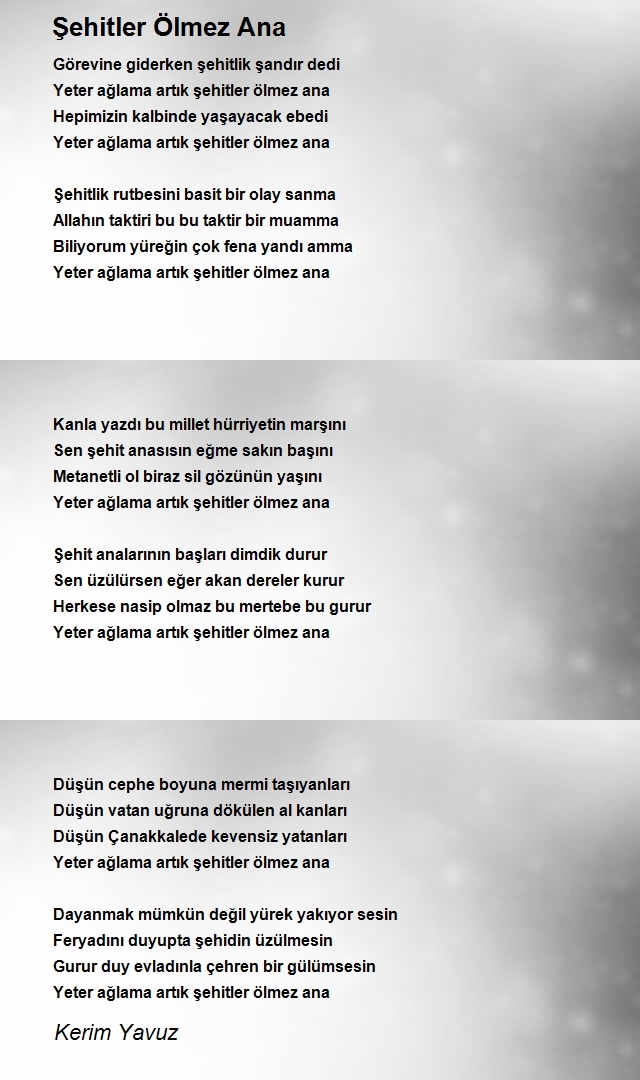 Şehitler Ölmez Ana

Görevine giderken şehitlik şandır dedi
Yeter ağlama artık şehitler ölmez ana
Hepimizin kalbinde yaşayacak ebedi
Yeter ağlama artık şehitler ölmez ana

Şehitlik rutbesini basit bir olay sanma
Allahın taktiri bu bu taktir bir muamma
Biliyorum yüreğin çok fena yandı amma
Yeter ağlama artık şehitler ölmez ana

Kanla yazdı bu millet hürriyetin marşını
Sen şehit anasısın eğme sakın başını
Metanetli ol biraz sil gözünün yaşını
Yeter ağlama artık şehitler ölmez ana

Şehit analarının başları dimdik durur
Sen üzülürsen eğer akan dereler kurur
Herkese nasip olmaz bu mertebe bu gurur
Yeter ağlama artık şehitler ölmez ana

Düşün cephe boyuna mermi taşıyanları
Düşün vatan uğruna dökülen al kanları
Düşün Çanakkalede kevensiz yatanları
Yeter ağlama artık şehitler ölmez ana

Dayanmak mümkün değil yürek yakıyor sesin
Feryadını duyupta şehidin üzülmesin
Gurur duy evladınla çehren bir gülümsesin
Yeter ağlama artık şehitler ölmez ana

Kerim Yavuz